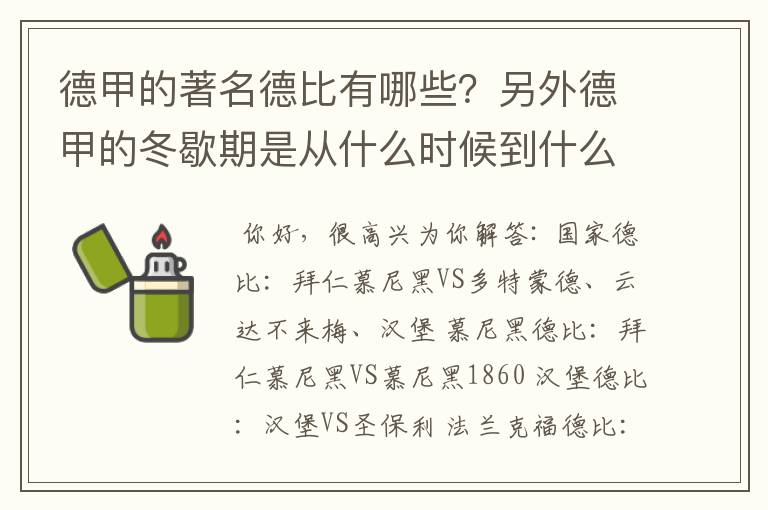 德甲的著名德比有哪些？另外德甲的冬歇期是从什么时候到什么

你好，很高兴为你解答：国家德比：拜仁慕尼黑VS多特蒙德、云达不来梅、汉堡 慕尼黑德比：拜仁慕尼黑VS慕尼黑1860 汉堡德比：汉堡VS圣保利 法兰克福德比：